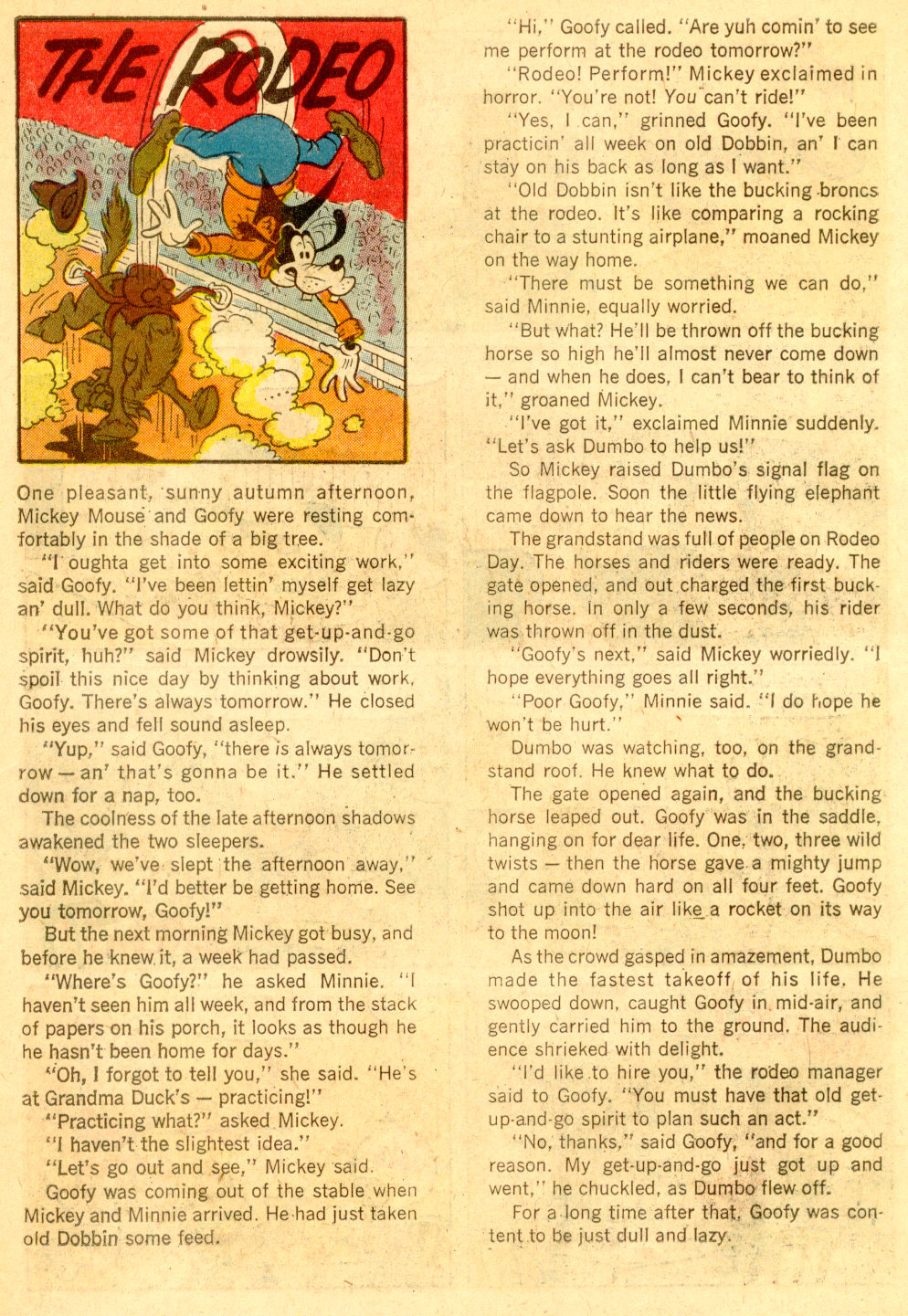 THE RODEO

One pleasant, sunny autumn afternoon, Mickey Mouse and Goofy were resting comfortably in the shade of a big tree.

"I oughta get into some exciting work," said Goofy. "I've been lettin' myself get lazy an' dull. What do you think, Mickey?"

"You've got some of that get-up-and-go spirit, huh?" said Mickey drowsily. "Don't spoil this nice day by thinking about work, Goofy. There's always tomorrow." He closed his eyes and fell sound asleep.

"Yup," said Goofy, "there is always tomorrow — an' that's gonna be it." He settled down for a nap, too.

The coolness of the late afternoon shadows awakened the two sleepers.

"Wow, we've slept the afternoon away," said Mickey. "I'd better be getting home. See you tomorrow, Goofy!"

But the next morning Mickey got busy, and before he knew it, a week had passed.

"Where's Goofy?" he asked Minnie. "I haven't seen him all week, and from the stack of papers on his porch, it looks as though he he hasn't been home for days."

"Oh, I forgot to tell you," she said. "He's at Grandma Duck's — practicing!"

"Practicing what?" asked Mickey.

"I haven't the slightest idea."

"Let's go out and see," Mickey said.

Goofy was coming out of the stable when Mickey and Minnie arrived. He had just taken old Dobbin some feed.

"Hi," Goofy called. "Are yuh comin' to see me perform at the rodeo tomorrow?"

"Rodeo! Perform!" Mickey exclaimed in horror. "You're not! You can't ride!"

"Yes, I can," grinned Goofy. "I've been practicin' all week on old Dobbin, an' I can stay on his back as long as I want."

"Old Dobbin isn't like the bucking broncs at the rodeo. It's like comparing a rocking chair to a stunting airplane," moaned Mickey on the way home.

"There must be something we can do," said Minnie, equally worried.

"But what? He'll be thrown off the bucking horse so high he'll almost never come down — and when he does, I can't bear to think of it," groaned Mickey.

"I've got it," exclaimed Minnie suddenly. "Let's ask Dumbo to help us!"

So Mickey raised Dumbo's signal flag on the flagpole. Soon the little flying elephant came down to hear the news.

The grandstand was full of people on Rodeo Day. The horses and riders were ready. The gate opened, and out charged the first bucking horse. In only a few seconds, his rider was thrown off in the dust.

"Goofy's next," said Mickey worriedly. "I hope everything goes all right."

"Poor Goofy," Minnie said. "I do hope he won't be hurt."

Dumbo was watching, too, on the grandstand roof. He knew what to do.

The gate opened again, and the bucking horse leaped out. Goofy was in the saddle, hanging on for dear life. One, two, three wild twists — then the horse gave a mighty jump and came down hard on all four feet. Goofy shot up into the air like a rocket on its way to the moon!

As the crowd gasped in amazement, Dumbo made the fastest takeoff of his life. He swooped down, caught Goofy in mid-air, and gently carried him to the ground. The audience shrieked with delight.

"I'd like to hire you," the rodeo manager said to Goofy. "You must have that old get-up-and-go spirit to plan such an act."

"No, thanks," said Goofy, "and for a good reason. My get-up-and-go just got up and went," he chuckled, as Dumbo flew off.

For a long time after that, Goofy was content to be just dull and lazy.